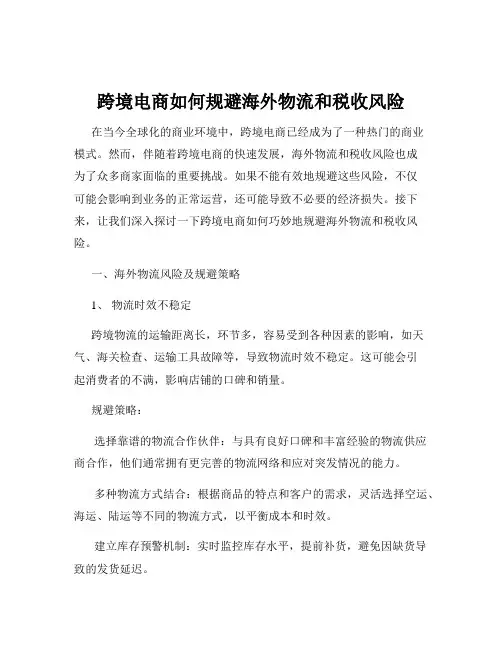 跨境电商如何规避海外物流和税收风险

在当今全球化的商业环境中，跨境电商已经成为了一种热门的商业模式。然而，伴随着跨境电商的快速发展，海外物流和税收风险也成为了众多商家面临的重要挑战。如果不能有效地规避这些风险，不仅可能会影响到业务的正常运营，还可能导致不必要的经济损失。接下来，让我们深入探讨一下跨境电商如何巧妙地规避海外物流和税收风险。

一、海外物流风险及规避策略

1、 物流时效不稳定

跨境物流的运输距离长，环节多，容易受到各种因素的影响，如天气、海关检查、运输工具故障等，导致物流时效不稳定。这可能会引起消费者的不满，影响店铺的口碑和销量。

规避策略：

选择靠谱的物流合作伙伴：与具有良好口碑和丰富经验的物流供应商合作，他们通常拥有更完善的物流网络和应对突发情况的能力。

多种物流方式结合：根据商品的特点和客户的需求，灵活选择空运、海运、陆运等不同的物流方式，以平衡成本和时效。

建立库存预警机制：实时监控库存水平，提前补货，避免因缺货导致的发货延迟。